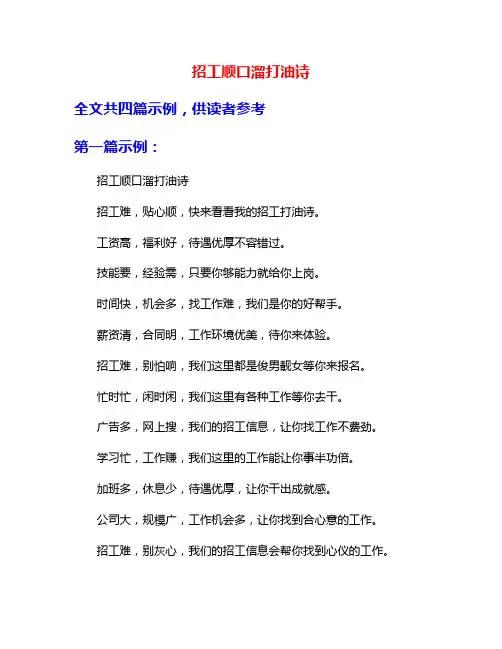 招工顺口溜打油诗

全文共四篇示例，供读者参考

第一篇示例：

招工顺口溜打油诗

招工难，贴心顺，快来看看我的招工打油诗。

工资高，福利好，待遇优厚不容错过。

技能要，经验需，只要你够能力就给你上岗。

时间快，机会多，找工作难，我们是你的好帮手。

薪资清，合同明，工作环境优美，待你来体验。

招工难，别怕响，我们这里都是俊男靓女等你来报名。

忙时忙，闲时闲，我们这里有各种工作等你去干。

广告多，网上搜，我们的招工信息，让你找工作不费劲。

学习忙，工作赚，我们这里的工作能让你事半功倍。

加班多，休息少，待遇优厚，让你干出成就感。

公司大，规模广，工作机会多，让你找到合心意的工作。

招工难，别灰心，我们的招工信息会帮你找到心仪的工作。